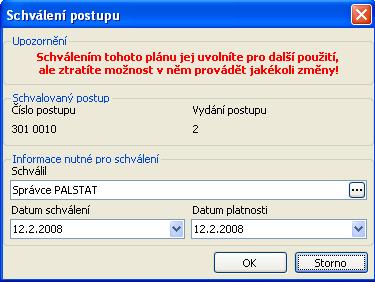 Schválení postupu

Upozornění

Schválením tohoto plánu jej uvolníte pro další použití, ale ztratíte možnost v něm provádět jakékoli změny!

Schvalovaný postup

Číslo postupu

301 0010

Vydání postupu

2

Informace nutné pro schválení

Schválil

Správce PALSTAT

...

Datum schválení

12.2.2008

Datum platnosti

12.2.2008

OK

Storno